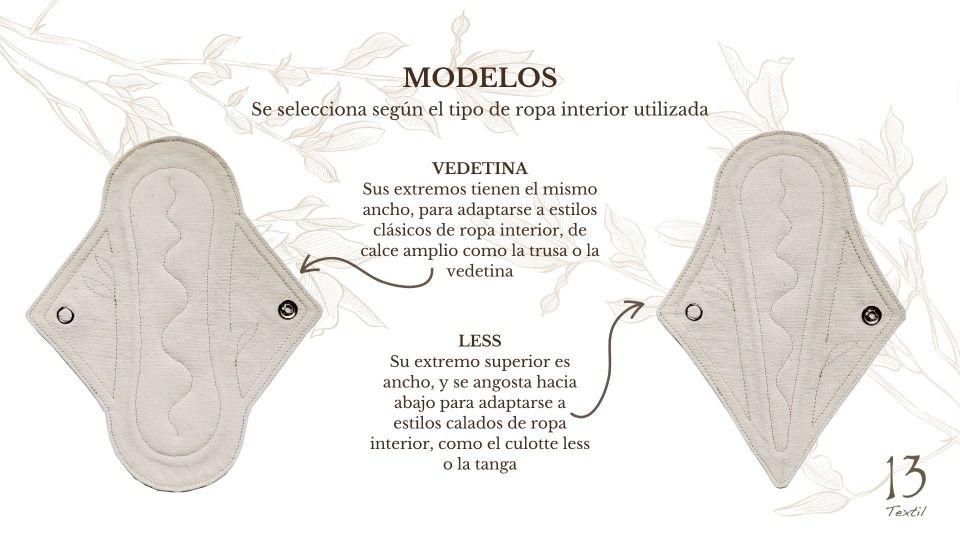 MODELOS

Se selecciona según el tipo de ropa interior utilizada

VEDETINA

Sus extremos tienen el mismo ancho, para adaptarse a estilos clásicos de ropa interior, de calce amplio como la trusa o la vedetina

LESS

Su extremo superior es ancho, y se angosta hacia abajo para adaptarse a estilos calados de ropa interior, como el culotte less o la tanga

13
Textil